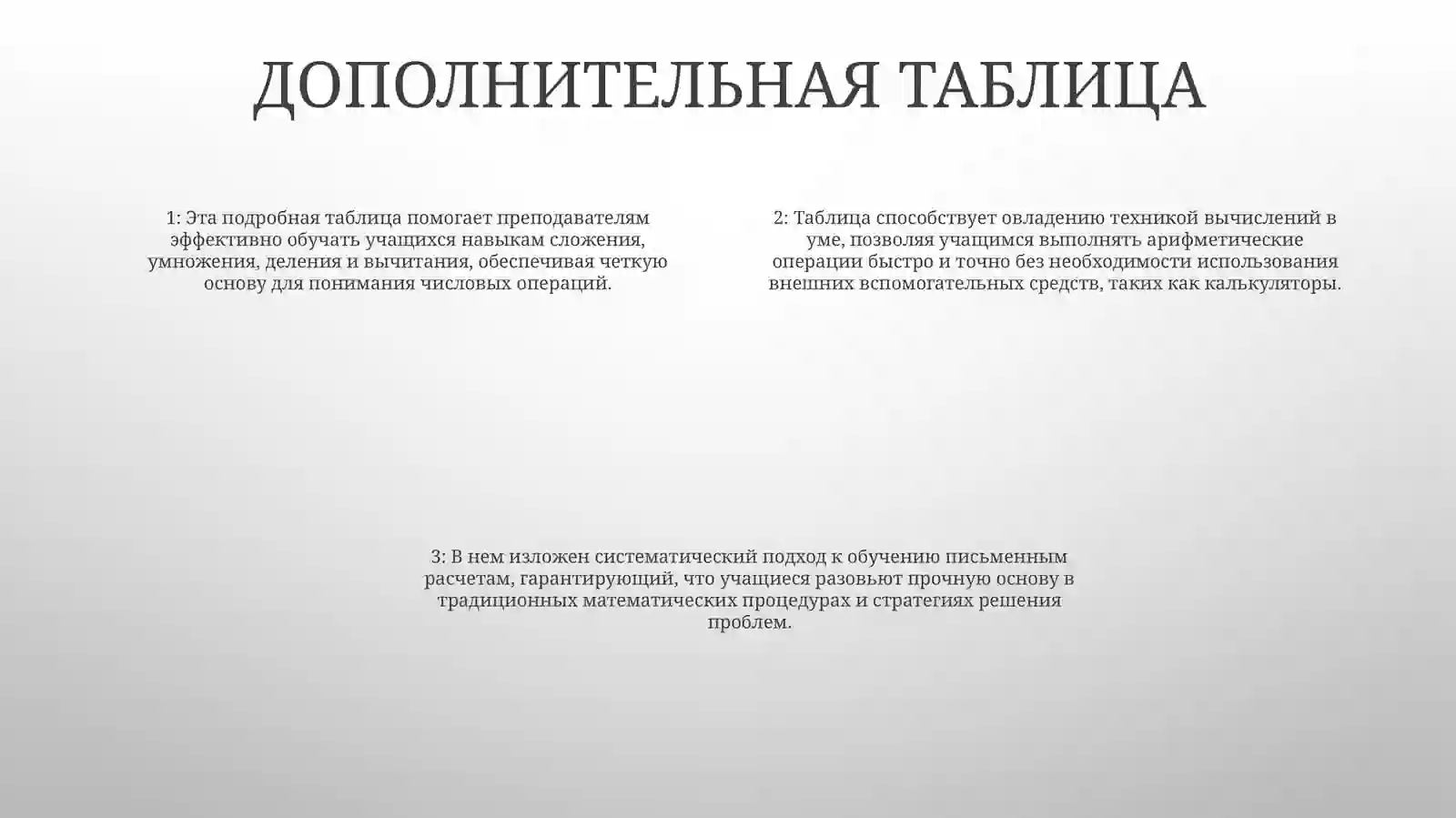 ДОПОЛНИТЕЛЬНАЯ ТАБЛИЦА

1: Эта подробная таблица помогает преподавателям эффективно обучать учащихся навыкам сложения, умножения, деления и вычитания, обеспечивая четкую основу для понимания числовых операций.

2: Таблица способствует овладению техникой вычислений в уме, позволяя учащимся выполнять арифметические операции быстро и точно без необходимости использования внешних вспомогательных средств, таких как калькуляторы.

3: В нем изложен систематический подход к обучению письменным расчетам, гарантирующий, что учащиеся разовьют прочную основу в традиционных математических процедурах и стратегиях решения проблем.